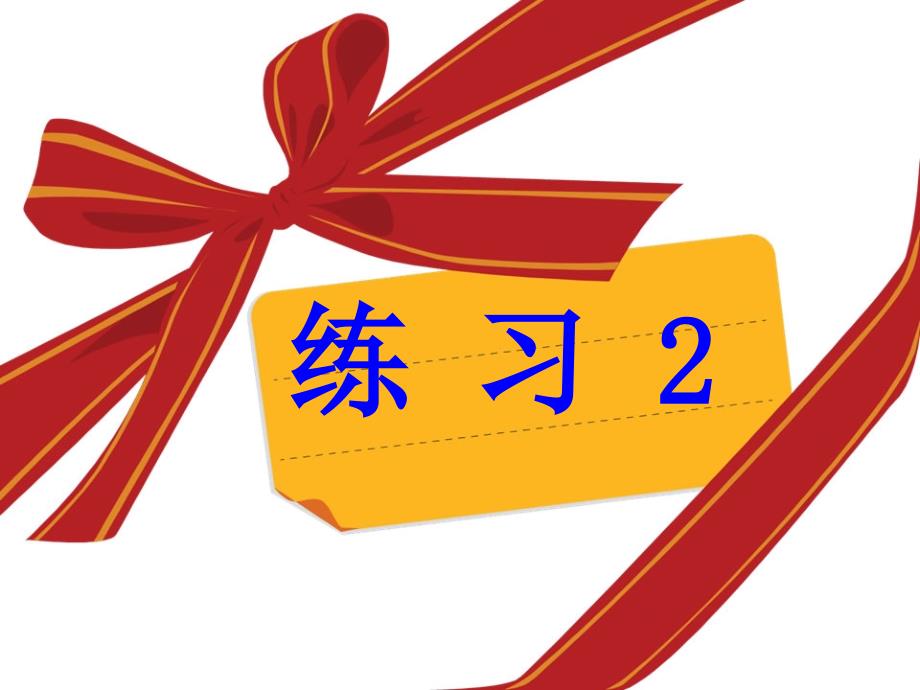 练 习 2